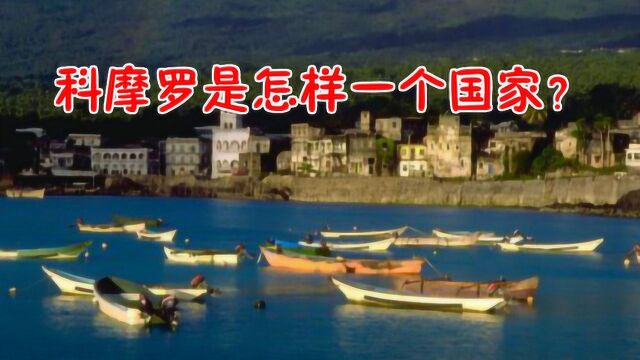 科摩罗是怎样一个国家？